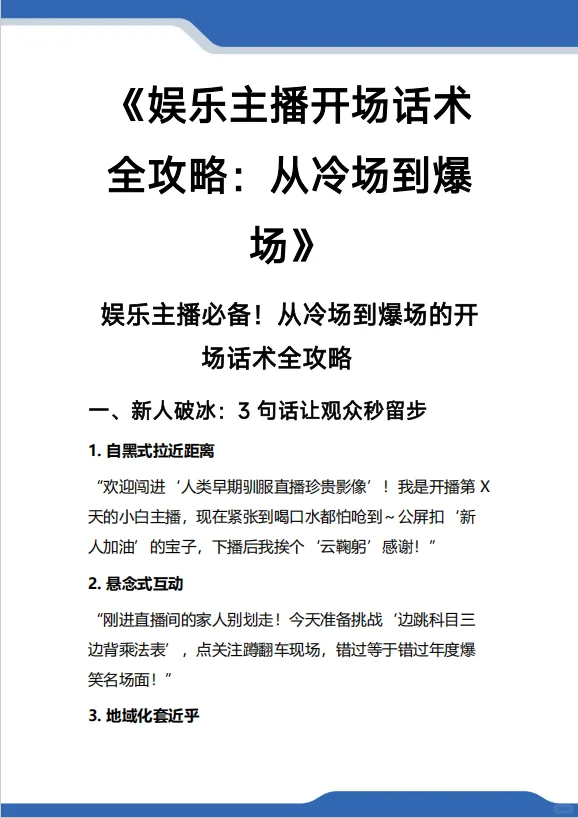 《娱乐主播开场话术全攻略：从冷场到爆场》

娱乐主播必备！从冷场到爆场的开场话术全攻略

一、新人破冰：3 句话让观众秒留步

1. 自黑式拉近距离

“欢迎闯进‘人类早期驯服直播珍贵影像’！我是开播第 X 天的小白主播，现在紧张到喝口水都怕呛到～公屏扣‘新人加油’的宝子，下播后我挨个‘云鞠躬’感谢！”

2. 悬念式互动

“刚进直播间的家人别划走！今天准备挑战‘边跳科目三边背乘法表’，点关注蹲翻车现场，错过等于错过年度爆笑名场面！”

3. 地域化套近乎